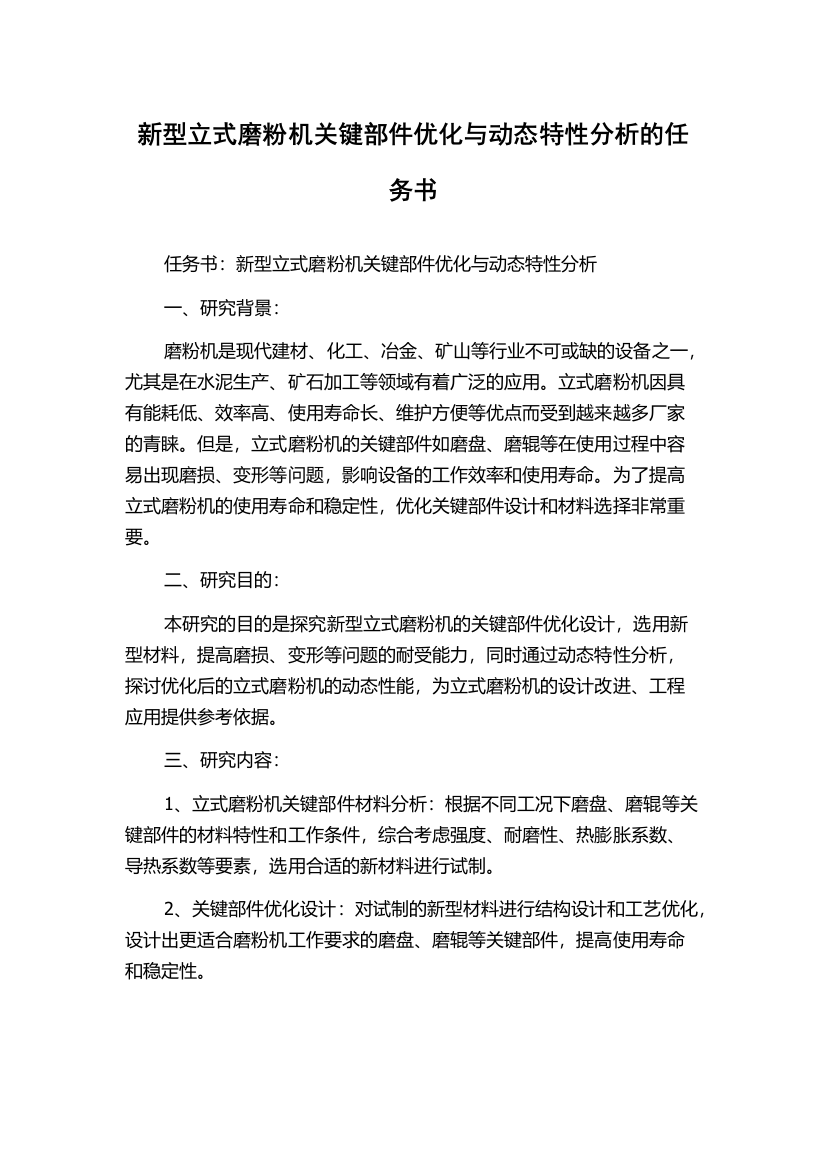 新型立式磨粉机关键部件优化与动态特性分析的任务书

任务书：新型立式磨粉机关键部件优化与动态特性分析

一、研究背景：

磨粉机是现代建材、化工、冶金、矿山等行业不可或缺的设备之一，尤其是在水泥生产、矿石加工等领域有着广泛的应用。立式磨粉机因具有能耗低、效率高、使用寿命长、维护方便等优点而受到越来越多厂家的青睐。但是，立式磨粉机的关键部件如磨盘、磨辊等在使用过程中容易出现磨损、变形等问题，影响设备的工作效率和使用寿命。为了提高立式磨粉机的使用寿命和稳定性，优化关键部件设计和材料选择非常重要。

二、研究目的：

本研究的目的是探究新型立式磨粉机的关键部件优化设计，选用新型材料，提高磨损、变形等问题的耐受能力，同时通过动态特性分析，探讨优化后的立式磨粉机的动态性能，为立式磨粉机的设计改进、工程应用提供参考依据。

三、研究内容：

1、立式磨粉机关键部件材料分析：根据不同工况下磨盘、磨辊等关键部件的材料特性和工作条件，综合考虑强度、耐磨性、热膨胀系数、导热系数等要素，选用合适的新材料进行试制。

2、关键部件优化设计：对试制的新型材料进行结构设计和工艺优化，设计出更适合磨粉机工作要求的磨盘、磨辊等关键部件，提高使用寿命和稳定性。